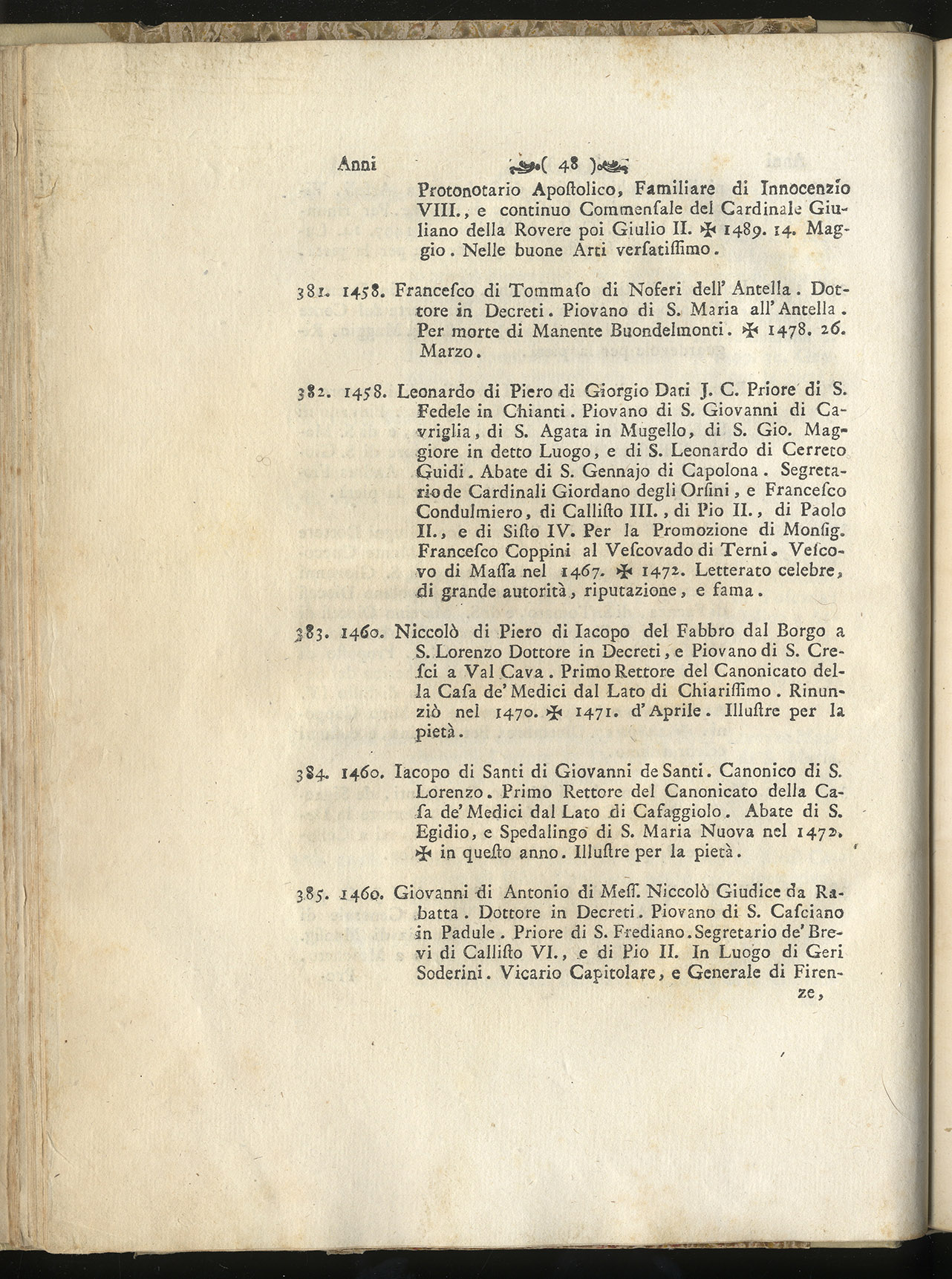 Anni ( 48 )

Protonotario Apoſtolico, Familiare di Innocenzio VIII., e continuo Commenſale del Cardinale Giuliano della Rovere poi Giulio II. ✠ 1489. 14. Maggio. Nelle buone Arti verſatiſſimo.

381. 1458. Franceſco di Tommaſo di Noferi dell' Antella. Dottore in Decreti. Piovano di S. Maria all' Antella. Per morte di Manente Buondelmonti. ✠ 1478. 26. Marzo.

382. 1458. Leonardo di Piero di Giorgio Dati J. C. Priore di S. Fedele in Chianti. Piovano di S. Giovanni di Cavriglia, di S. Agata in Mugello, di S. Gio. Maggiore in detto Luogo, e di S. Leonardo di Cerreto Guidi. Abate di S. Gennajo di Capolona. Segretario de Cardinali Giordano degli Orſini, e Franceſco Condulmiero, di Calliſto III., di Pio II., di Paolo II., e di Siſto IV. Per la Promozione di Monſig. Franceſco Coppini al Veſcovado di Terni. Veſcovo di Maſſa nel 1467. ✠ 1472. Letterato celebre, di grande autorità, riputazione, e fama.

383. 1460. Niccolò di Piero di Iacopo del Fabbro dal Borgo a S. Lorenzo Dottore in Decreti, e Piovano di S. Creſci a Val Cava. Primo Rettore del Canonicato della Caſa de' Medici dal Lato di Chiariſſimo. Rinunziò nel 1470. ✠ 1471. d'Aprile. Illuſtre per la pietà.

384. 1460. Iacopo di Santi di Giovanni de Santi. Canonico di S. Lorenzo. Primo Rettore del Canonicato della Caſa de' Medici dal Lato di Cafaggiolo. Abate di S. Egidio, e Spedalingo di S. Maria Nuova nel 1472. ✠ in queſto anno. Illuſtre per la pietà.

385. 1460. Giovanni di Antonio di Meſſ. Niccolò Giudice da Rabatta. Dottore in Decreti. Piovano di S. Caſciano in Padule. Priore di S. Frediano. Segretario de' Brevi di Calliſto VI., e di Pio II. In Luogo di Geri Soderini. Vicario Capitolare, e Generale di Firenze,